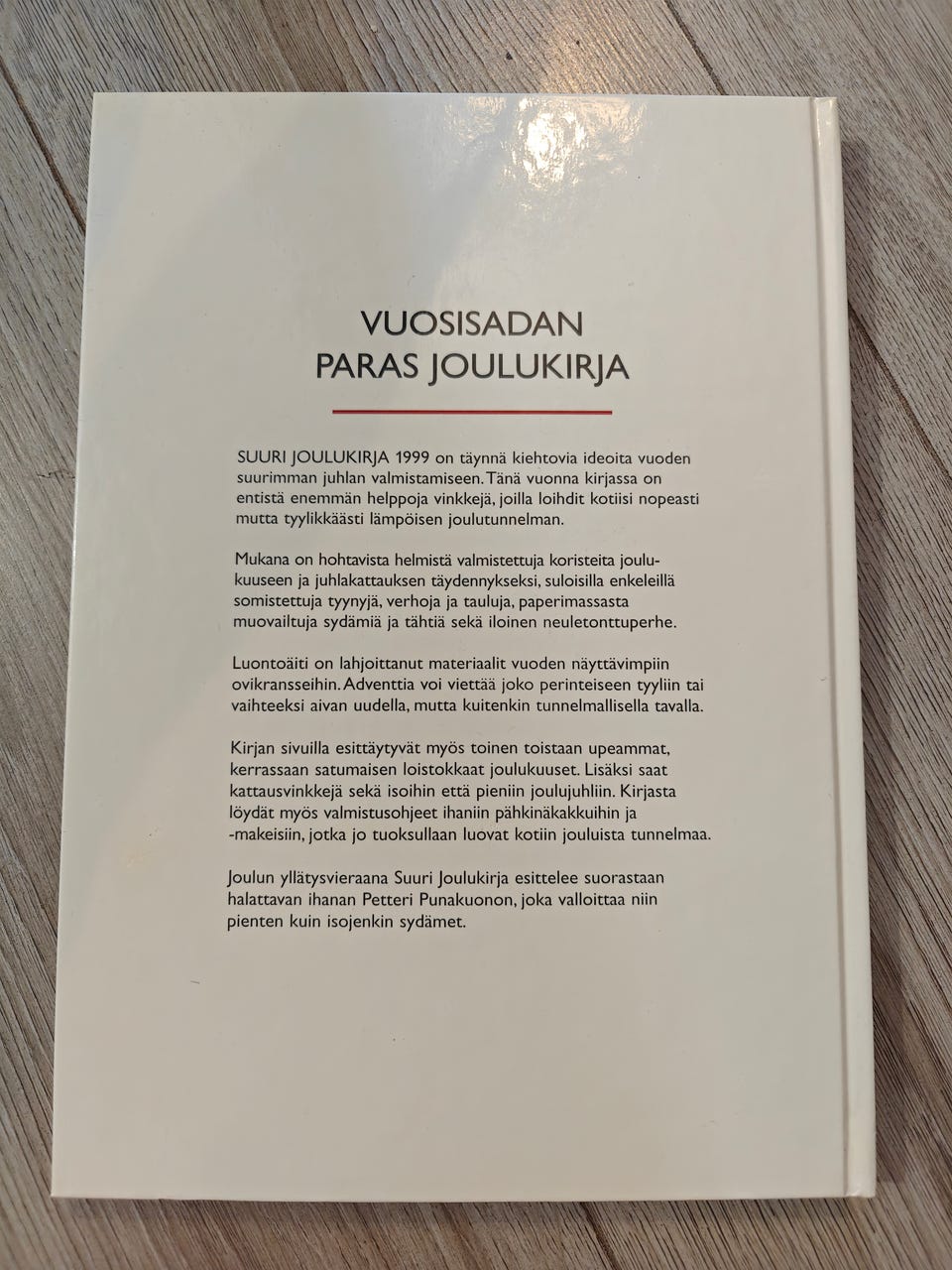 VUOSISADAN
PARAS JOULUKIRJA

SUURI JOULUKIRJA 1999 on täynnä kiehtovia ideoita vuoden suurimman juhlan valmistamiseen. Tänä vuonna kirjassa on entistä enemmän helppoja vinkkejä, joilla loihdit kotiisi nopeasti mutta tyylikkäästi lämpöisen joulutunnelman.

Mukana on hohtavista helmistä valmistettuja koristeita joulukuuseen ja juhlakattauksen täydennykseksi, suloisilla enkeleillä somistettuja tyynyjä, verhoja ja tauluja, paperimassasta muovailtuja sydämiä ja tähtiä sekä iloinen neuletonttuperhe.

Luontoäiti on lahjoittanut materiaalit vuoden näyttävimpiin ovikransseihin. Adventtia voi viettää joko perinteiseen tyyliin tai vaihteeksi aivan uudella, mutta kuitenkin tunnelmallisella tavalla.

Kirjan sivuilla esittäytyvät myös toinen toistaan upeammat, kerrassaan satumaisen loistokkaat joulukuuset. Lisäksi saat kattausvinkkejä sekä isoihin että pieniin joulujuhliin. Kirjasta löydät myös valmistusohjeet ihaniin pähkinäkakkuihin ja -makeisiin, jotka jo tuoksullaan luovat kotiin jouluista tunnelmaa.

Joulun yllätysvieraana Suuri Joulukirja esittelee suorastaan halattavan ihanan Petteri Punakuonon, joka valloittaa niin pienten kuin isojenkin sydämet.